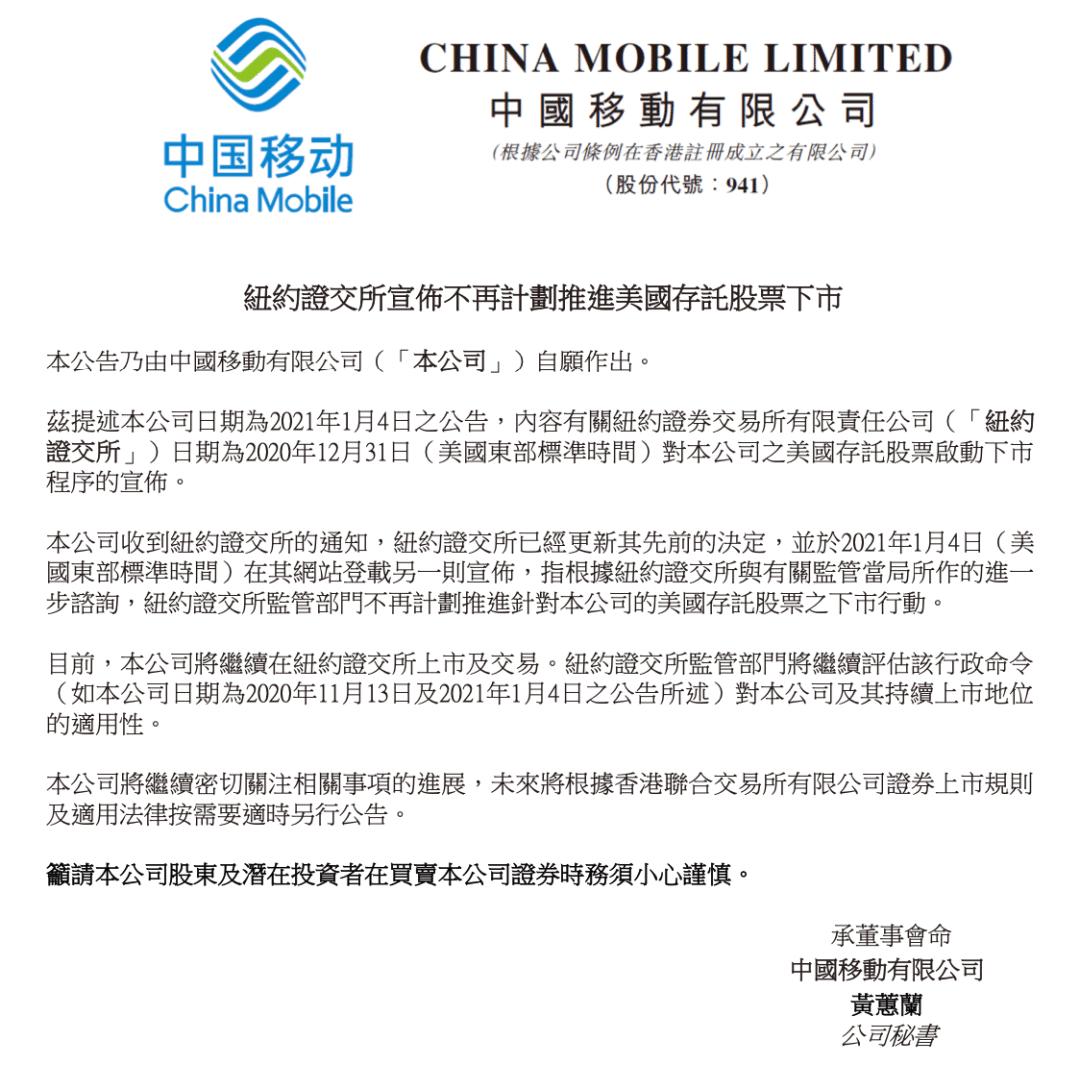 中国移动
China Mobile

CHINA MOBILE LIMITED
中國移動有限公司
(根據公司條例在香港註冊成立之有限公司)
(股份代號：941)

紐約證交所宣佈不再計劃推進美國存託股票下市

本公告乃由中國移動有限公司（「本公司」）自願作出。

茲提述本公司日期為2021年1月4日之公告，內容有關紐約證券交易所有限責任公司（「紐約證交所」）日期為2020年12月31日（美國東部標準時間）對本公司之美國存託股票啟動下市程序的宣佈。

本公司收到紐約證交所的通知，紐約證交所已經更新其先前的決定，並於2021年1月4日（美國東部標準時間）在其網站登載另一則宣佈，指根據紐約證交所與有關監管當局所作的進一步諮詢，紐約證交所監管部門不再計劃推進針對本公司的美國存託股票之下市行動。

目前，本公司將繼續在紐約證交所上市及交易。紐約證交所監管部門將繼續評估該行政命令（如本公司日期為2020年11月13日及2021年1月4日之公告所述）對本公司及其持續上市地位的適用性。

本公司將繼續密切關注相關事項的進展，未來將根據香港聯合交易所有限公司證券上市規則及適用法律按需要適時另行公告。

籲請本公司股東及潛在投資者在買賣本公司證券時務須小心謹慎。

承董事會命
中國移動有限公司
黃蕙蘭
公司秘書